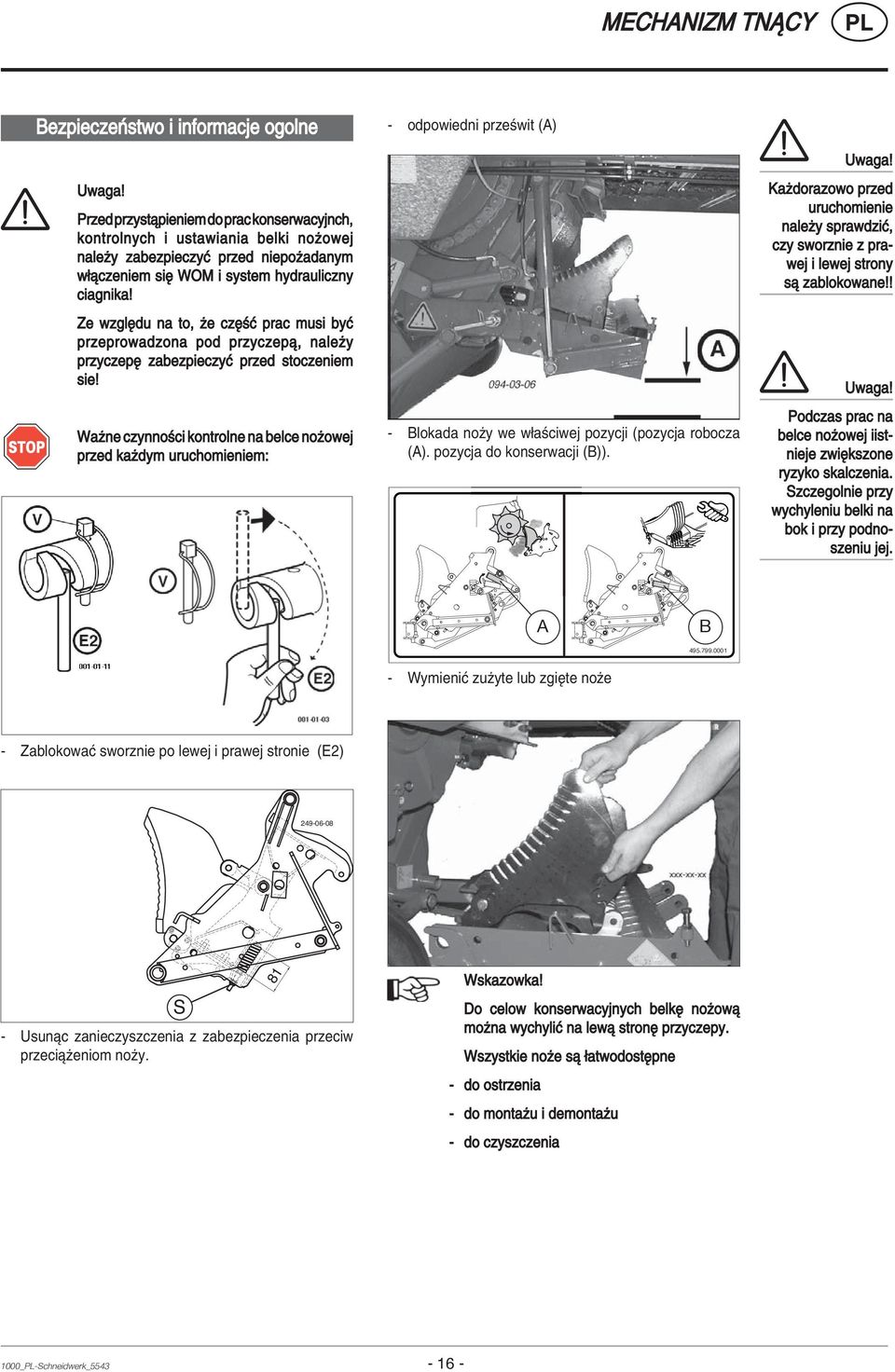 MECHANIZM TNĄCY PL

Bezpieczeństwo i informacje ogolne

Uwaga!

Przed przystąpieniem do prac konserwacyjnch, kontrolnych i ustawiania belki nożowej należy zabezpieczyć przed niepożadanym włączeniem się WOM i system hydrauliczny ciagnika!

Ze względu na to, że część prac musi być przeprowadzona pod przyczepą, należy przyczepę zabezpieczyć przed stoczeniem sie!

STOP

Ważne czynności kontrolne na belce nożowej przed każdym uruchomieniem:

V

V

E2

001-01-11

E2

001-01-03

- Zablokować sworznie po lewej i prawej stronie (E2)

249-06-08

81

S

- Usunąc zanieczyszczenia z zabezpieczenia przeciw przeciążeniom noży.

- odpowiedni prześwit (A)

A

094-03-06

- Blokada noży we właściwej pozycji (pozycja robocza (A). pozycja do konserwacji (B)).

A

B

495.799.0001

- Wymienić zużyte lub zgięte noże

xxx-xx-xx

Wskazowka!

Do celow konserwacyjnych belkę nożową można wychylić na lewą stronę przyczepy.

Wszystkie noże są łatwodostępne

- do ostrzenia

- do montażu i demontażu

- do czyszczenia

Uwaga!

Każdorazowo przed uruchomienie należy sprawdzić, czy sworznie z prawej i lewej strony są zablokowane!!

Uwaga!

Podczas prac na belce nożowej iistnieje zwiększone ryzyko skalczenia. Szczegolnie przy wychyleniu belki na bok i przy podnoszeniu jej.

1000_PL-Schneidwerk_5543

- 16 -